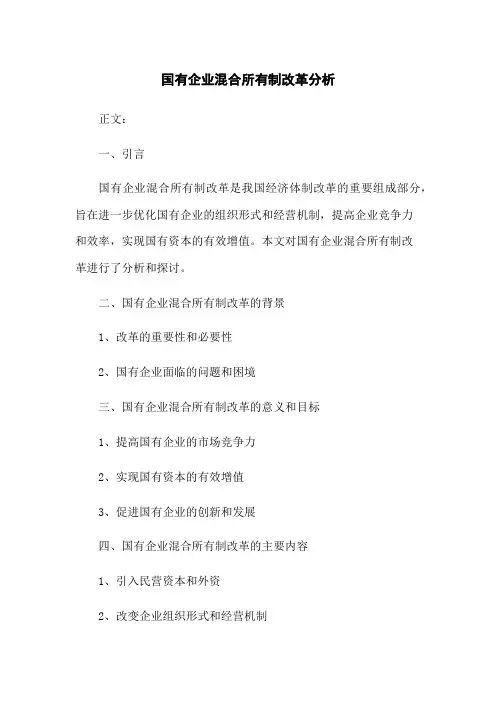 国有企业混合所有制改革分析

正文：

一、引言

国有企业混合所有制改革是我国经济体制改革的重要组成部分，旨在进一步优化国有企业的组织形式和经营机制，提高企业竞争力和效率，实现国有资本的有效增值。本文对国有企业混合所有制改革进行了分析和探讨。

二、国有企业混合所有制改革的背景

1、改革的重要性和必要性

2、国有企业面临的问题和困境

三、国有企业混合所有制改革的意义和目标

1、提高国有企业的市场竞争力

2、实现国有资本的有效增值

3、促进国有企业的创新和发展

四、国有企业混合所有制改革的主要内容

1、引入民营资本和外资

2、改变企业组织形式和经营机制